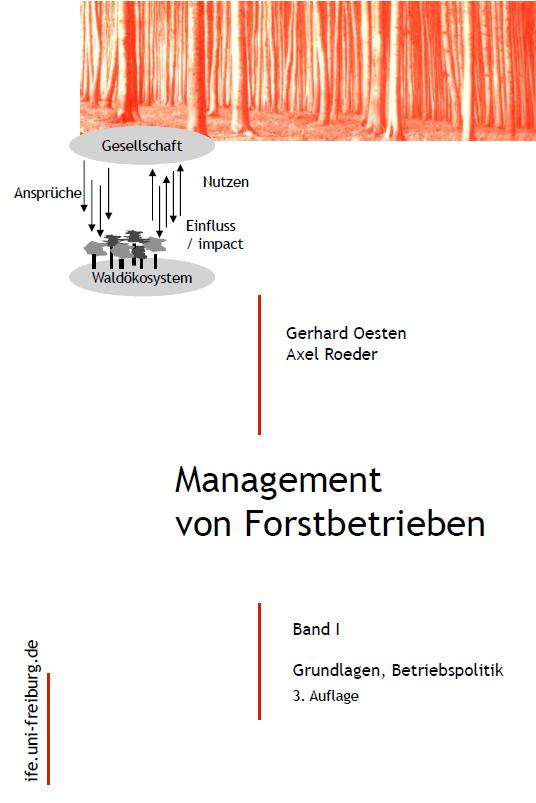 Gesellschaft

Ansprüche

Nutzen

Einfluss
/ impact

Waldökosystem

Gerhard Oesten
Axel Roeder

Management
von Forstbetrieben

Band I

Grundlagen, Betriebspolitik
3. Auflage

ife.uni-freiburg.de